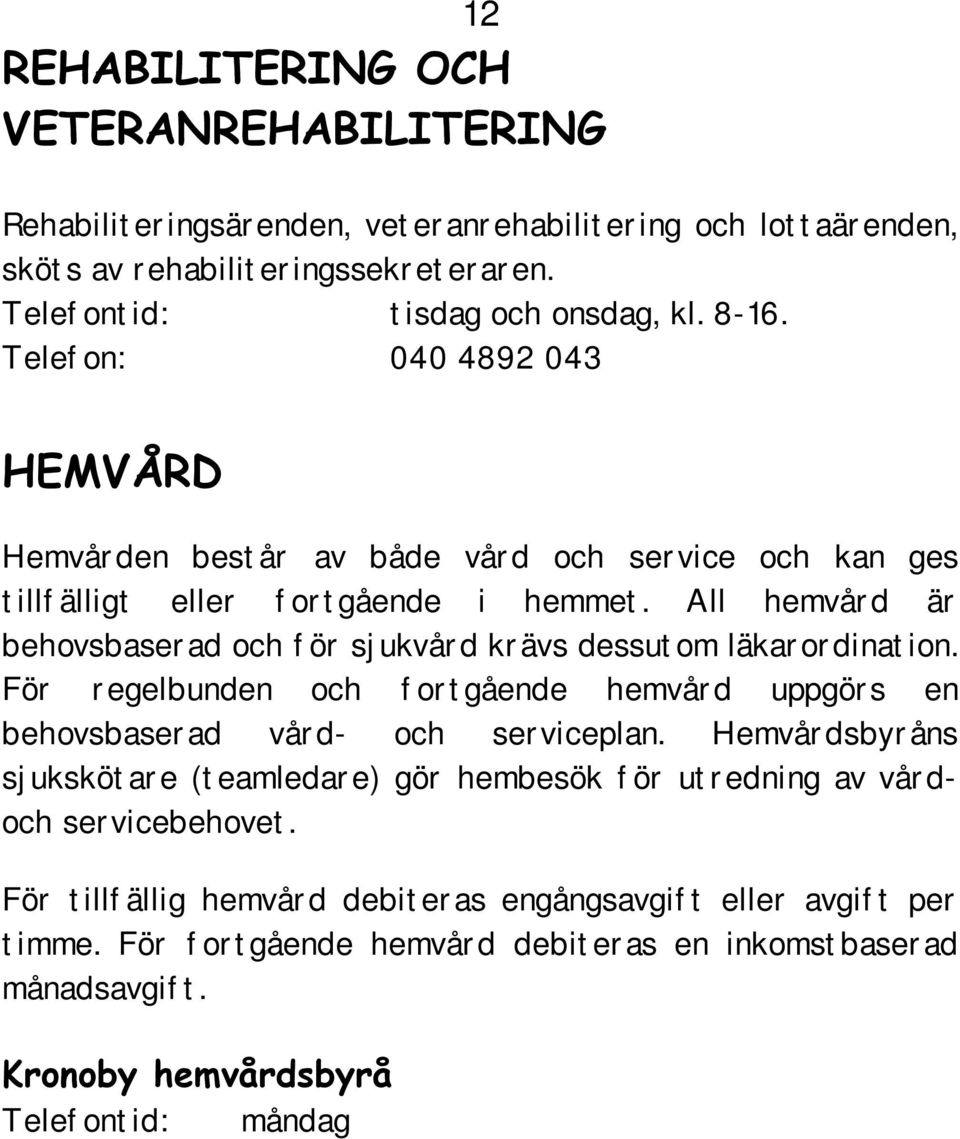 12

REHABILITERING OCH VETERANREHABILITERING

Rehabiliteringsärenden, veteranrehabilitering och lottaärenden, sköts av rehabiliteringssekreteraren.
Telefontid: tisdag och onsdag, kl. 8-16.
Telefon: 040 4892 043

HEMVÅRD

Hemvården består av både vård och service och kan ges tillfälligt eller fortgående i hemmet. All hemvård är behovsbaserad och för sjukvård krävs dessutom läkarordination. För regelbunden och fortgående hemvård uppgörs en behovsbaserad vård- och serviceplan. Hemvårdsbyråns sjukskötare (teamledare) gör hembesök för utredning av vård- och servicebehovet.

För tillfällig hemvård debiteras engångsavgift eller avgift per timme. För fortgående hemvård debiteras en inkomstbaserad månadsavgift.

Kronoby hemvårdsbyrå
Telefontid: måndag